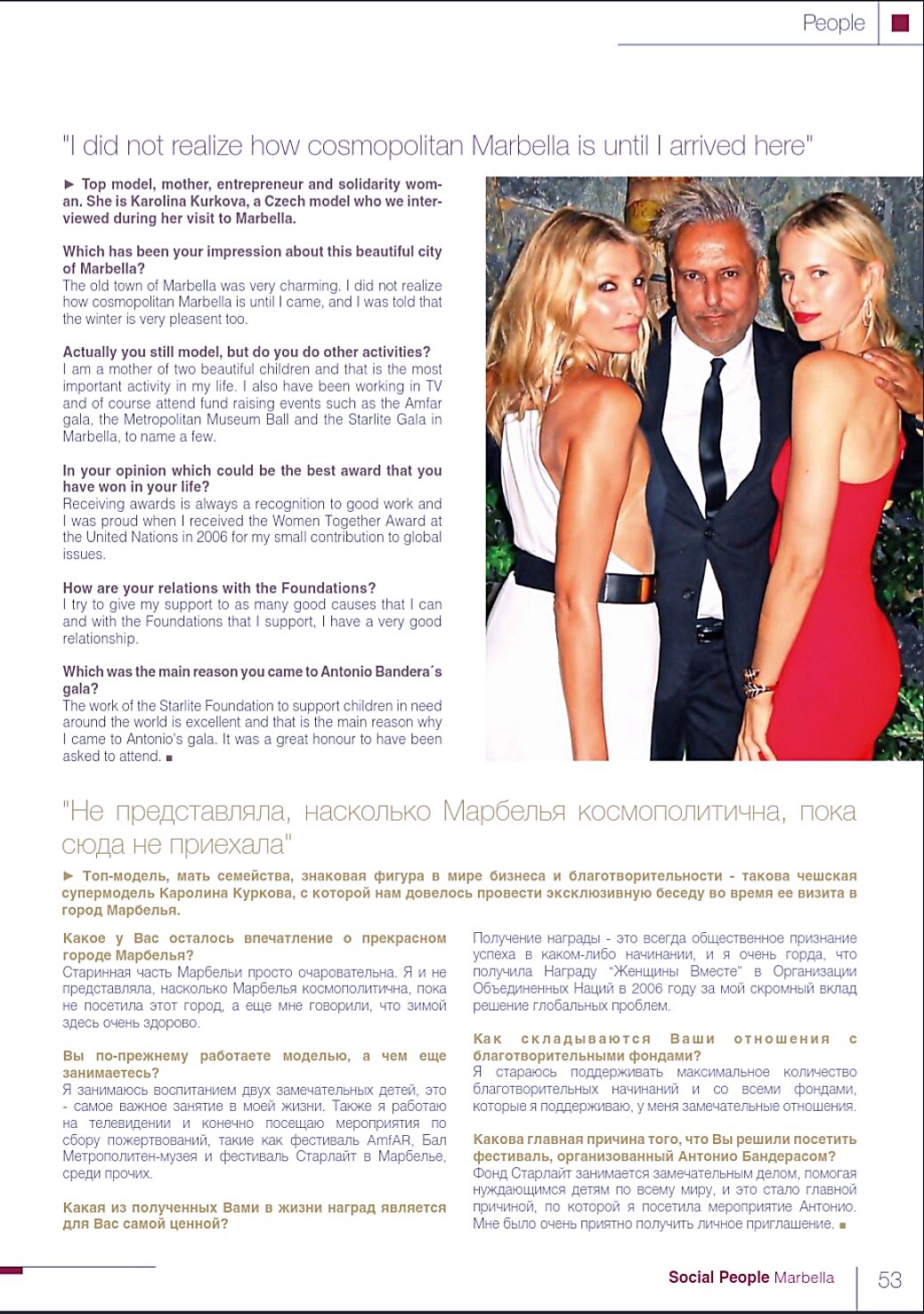 People

"I did not realize how cosmopolitan Marbella is until I arrived here"

► Top model, mother, entrepreneur and solidarity woman. She is Karolina Kurkova, a Czech model who we interviewed during her visit to Marbella.

Which has been your impression about this beautiful city of Marbella?
The old town of Marbella was very charming. I did not realize how cosmopolitan Marbella is until I came, and I was told that the winter is very pleasent too.

Actually you still model, but do you do other activities?
I am a mother of two beautiful children and that is the most important activity in my life. I also have been working in TV and of course attend fund raising events such as the Amfar gala, the Metropolitan Museum Ball and the Starlite Gala in Marbella, to name a few.

In your opinion which could be the best award that you have won in your life?
Receiving awards is always a recognition to good work and I was proud when I received the Women Together Award at the United Nations in 2006 for my small contribution to global issues.

How are your relations with the Foundations?
I try to give my support to as many good causes that I can and with the Foundations that I support, I have a very good relationship.

Which was the main reason you came to Antonio Bandera´s gala?
The work of the Starlite Foundation to support children in need around the world is excellent and that is the main reason why I came to Antonio's gala. It was a great honour to have been asked to attend. ■

"Не представляла, насколько Марбелья космополитична, пока сюда не приехала"

► Топ-модель, мать семейства, знаковая фигура в мире бизнеса и благотворительности - такова чешская супермодель Каролина Куркова, с которой нам довелось провести эксклюзивную беседу во время ее визита в город Марбелья.

Какое у Вас осталось впечатление о прекрасном городе Марбелья?
Старинная часть Марбельи просто очаровательна. Я и не представляла, насколько Марбелья космополитична, пока не посетила этот город, а еще мне говорили, что зимой здесь очень здорово.

Вы по-прежнему работаете моделью, а чем еще занимаетесь?
Я занимаюсь воспитанием двух замечательных детей, это - самое важное занятие в моей жизни. Также я работаю на телевидении и конечно посещаю мероприятия по сбору пожертвований, такие как фестиваль AmfAR, Бал Метрополитен-музея и фестиваль Старлайт в Марбелье, среди прочих.

Какая из полученных Вами в жизни наград является для Вас самой ценной?
Получение награды - это всегда общественное признание успеха в каком-либо начинании, и я очень горда, что получила Награду "Женщины Вместе" в Организации Объединенных Наций в 2006 году за мой скромный вклад решение глобальных проблем.

Как складываются Ваши отношения с благотворительными фондами?
Я стараюсь поддерживать максимальное количество благотворительных начинаний и со всеми фондами, которые я поддерживаю, у меня замечательные отношения.

Какова главная причина того, что Вы решили посетить фестиваль, организованный Антонио Бандерасом?
Фонд Старлайт занимается замечательным делом, помогая нуждающимся детям по всему миру, и это стало главной причиной, по которой я посетила мероприятие Антонио. Мне было очень приятно получить личное приглашение. ■

Social People Marbella 53